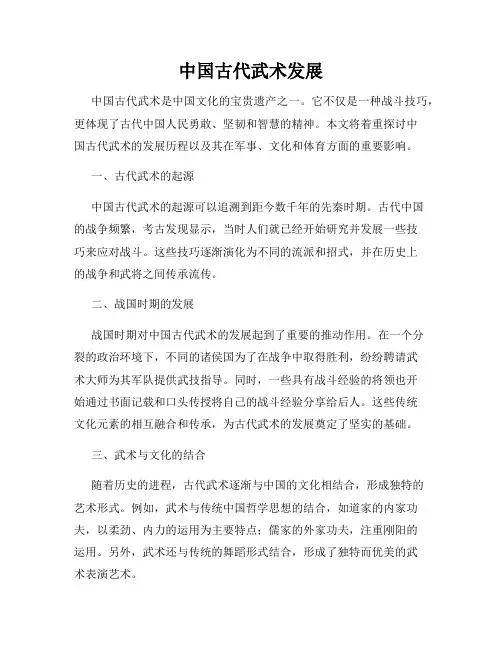 中国古代武术发展

中国古代武术是中国文化的宝贵遗产之一。它不仅是一种战斗技巧，更体现了古代中国人民勇敢、坚韧和智慧的精神。本文将着重探讨中国古代武术的发展历程以及其在军事、文化和体育方面的重要影响。

一、古代武术的起源

中国古代武术的起源可以追溯到距今数千年的先秦时期。古代中国的战争频繁，考古发现显示，当时人们就已经开始研究并发展一些技巧来应对战斗。这些技巧逐渐演化为不同的流派和招式，并在历史上的战争和武将之间传承流传。

二、战国时期的发展

战国时期对中国古代武术的发展起到了重要的推动作用。在一个分裂的政治环境下，不同的诸侯国为了在战争中取得胜利，纷纷聘请武术大师为其军队提供武技指导。同时，一些具有战斗经验的将领也开始通过书面记载和口头传授将自己的战斗经验分享给后人。这些传统文化元素的相互融合和传承，为古代武术的发展奠定了坚实的基础。

三、武术与文化的结合

随着历史的进程，古代武术逐渐与中国的文化相结合，形成独特的艺术形式。例如，武术与传统中国哲学思想的结合，如道家的内家功夫，以柔劲、内力的运用为主要特点；儒家的外家功夫，注重刚阳的运用。另外，武术还与传统的舞蹈形式结合，形成了独特而优美的武术表演艺术。